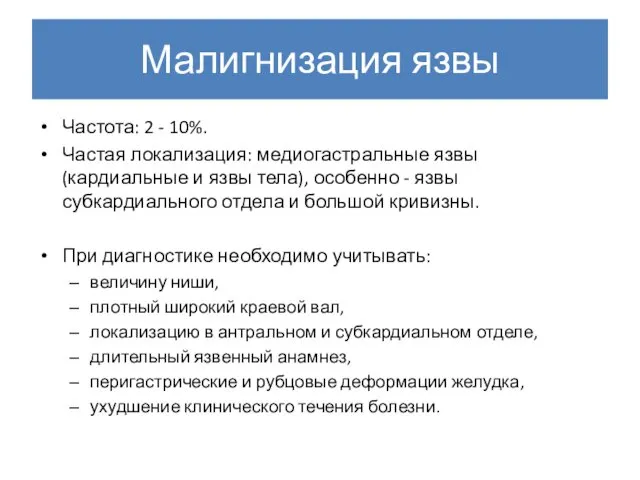 Малигнизация язвы

• Частота: 2 - 10%.
• Частая локализация: медиогастральные язвы (кардиальные и язвы тела), особенно - язвы субкардиального отдела и большой кривизны.

• При диагностике необходимо учитывать:
– величину ниши,
– плотный широкий краевой вал,
– локализацию в антральном и субкардиальном отделе,
– длительный язвенный анамнез,
– перигастрические и рубцовые деформации желудка,
– ухудшение клинического течения болезни.